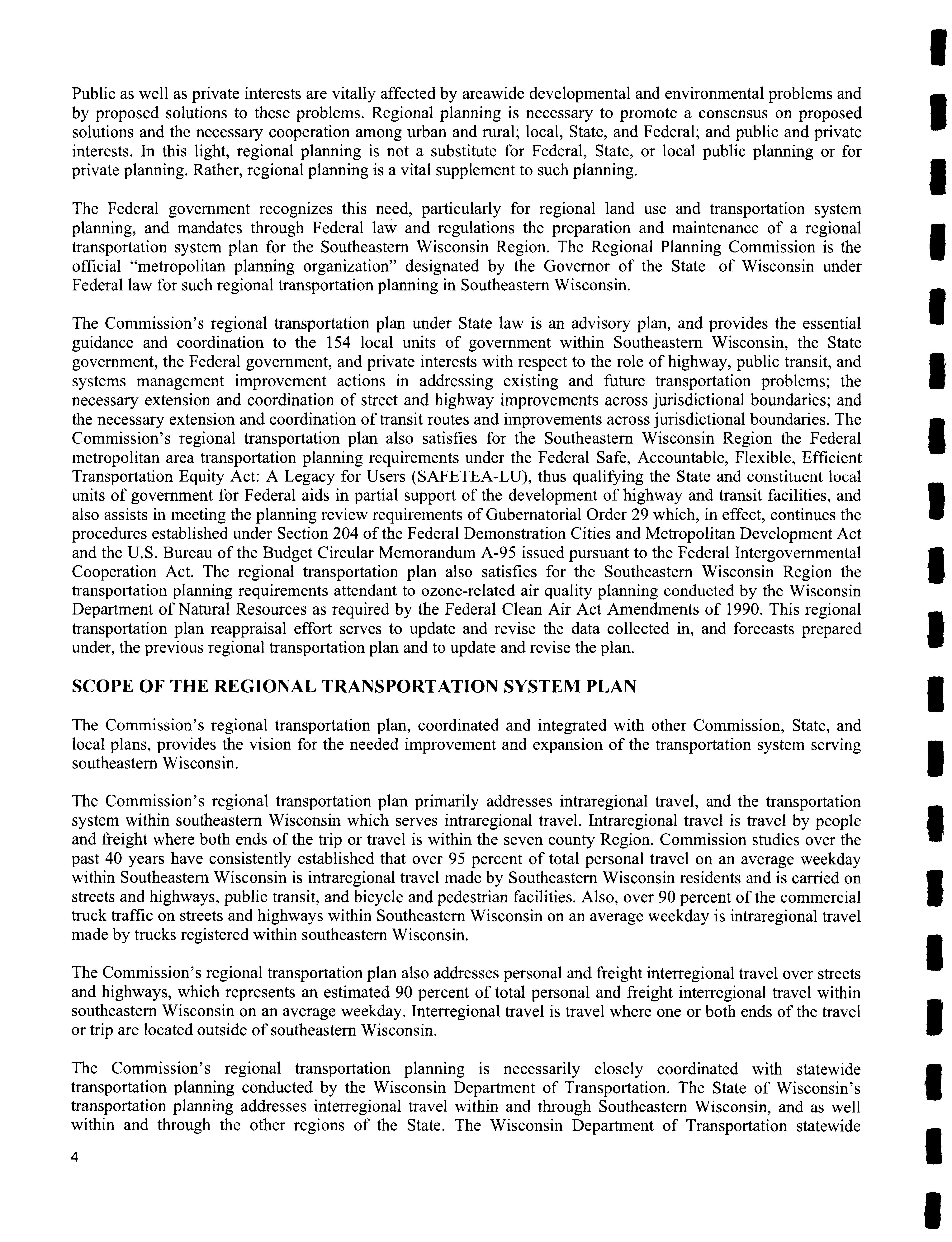 Public as well as private interests are vitally affected by areawide developmental and environmental problems and by proposed solutions to these problems. Regional planning is necessary to promote a consensus on proposed solutions and the necessary cooperation among urban and rural; local, State, and Federal; and public and private interests. In this light, regional planning is not a substitute for Federal, State, or local public planning or for private planning. Rather, regional planning is a vital supplement to such planning.

The Federal government recognizes this need, particularly for regional land use and transportation system planning, and mandates through Federal law and regulations the preparation and maintenance of a regional transportation system plan for the Southeastern Wisconsin Region. The Regional Planning Commission is the official "metropolitan planning organization" designated by the Governor of the State of Wisconsin under Federal law for such regional transportation planning in Southeastern Wisconsin.

The Commission's regional transportation plan under State law is an advisory plan, and provides the essential guidance and coordination to the 154 local units of government within Southeastern Wisconsin, the State government, the Federal government, and private interests with respect to the role of highway, public transit, and systems management improvement actions in addressing existing and future transportation problems; the necessary extension and coordination of street and highway improvements across jurisdictional boundaries; and the necessary extension and coordination of transit routes and improvements across jurisdictional boundaries. The Commission's regional transportation plan also satisfies for the Southeastern Wisconsin Region the Federal metropolitan area transportation planning requirements under the Federal Safe, Accountable, Flexible, Efficient Transportation Equity Act: A Legacy for Users (SAFETEA-LU), thus qualifying the State and constituent local units of government for Federal aids in partial support of the development of highway and transit facilities, and also assists in meeting the planning review requirements of Gubernatorial Order 29 which, in effect, continues the procedures established under Section 204 of the Federal Demonstration Cities and Metropolitan Development Act and the U.S. Bureau of the Budget Circular Memorandum A-95 issued pursuant to the Federal Intergovernmental Cooperation Act. The regional transportation plan also satisfies for the Southeastern Wisconsin Region the transportation planning requirements attendant to ozone-related air quality planning conducted by the Wisconsin Department of Natural Resources as required by the Federal Clean Air Act Amendments of 1990. This regional transportation plan reappraisal effort serves to update and revise the data collected in, and forecasts prepared under, the previous regional transportation plan and to update and revise the plan.

SCOPE OF THE REGIONAL TRANSPORTATION SYSTEM PLAN

The Commission's regional transportation plan, coordinated and integrated with other Commission, State, and local plans, provides the vision for the needed improvement and expansion of the transportation system serving southeastern Wisconsin.

The Commission's regional transportation plan primarily addresses intraregional travel, and the transportation system within southeastern Wisconsin which serves intraregional travel. Intraregional travel is travel by people and freight where both ends of the trip or travel is within the seven county Region. Commission studies over the past 40 years have consistently established that over 95 percent of total personal travel on an average weekday within Southeastern Wisconsin is intraregional travel made by Southeastern Wisconsin residents and is carried on streets and highways, public transit, and bicycle and pedestrian facilities. Also, over 90 percent of the commercial truck traffic on streets and highways within Southeastern Wisconsin on an average weekday is intraregional travel made by trucks registered within southeastern Wisconsin.

The Commission's regional transportation plan also addresses personal and freight interregional travel over streets and highways, which represents an estimated 90 percent of total personal and freight interregional travel within southeastern Wisconsin on an average weekday. Interregional travel is travel where one or both ends of the travel or trip are located outside of southeastern Wisconsin.

The Commission's regional transportation planning is necessarily closely coordinated with statewide transportation planning conducted by the Wisconsin Department of Transportation. The State of Wisconsin's transportation planning addresses interregional travel within and through Southeastern Wisconsin, and as well within and through the other regions of the State. The Wisconsin Department of Transportation statewide

4